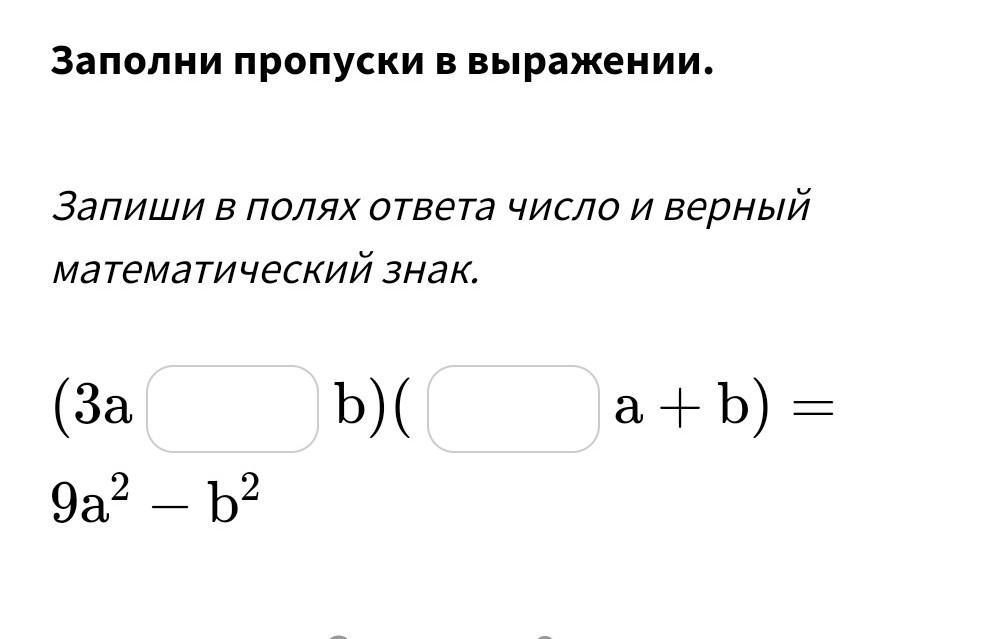 Заполни пропуски в выражении.

Запиши в полях ответа число и верный математический знак.

$(3a \square b)(\square a + b) = 9a^2 - b^2$